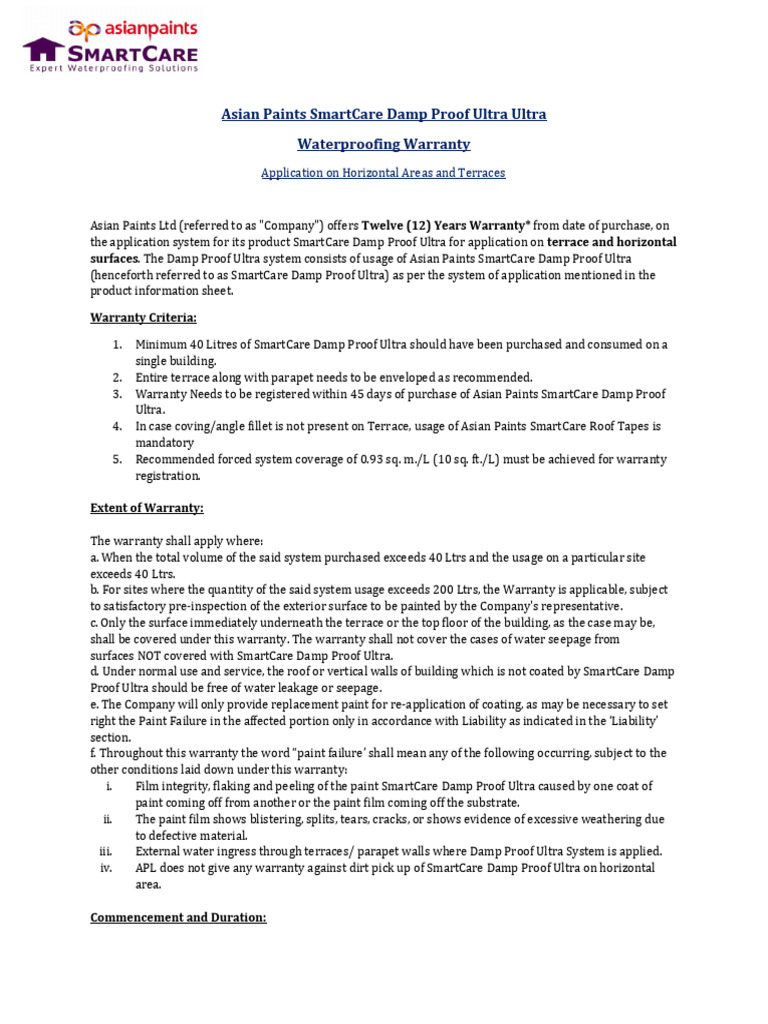 asianpaints
SMARTCARE
Expert Waterproofing Solutions

Asian Paints SmartCare Damp Proof Ultra Ultra

Waterproofing Warranty

Application on Horizontal Areas and Terraces

Asian Paints Ltd (referred to as "Company") offers Twelve (12) Years Warranty* from date of purchase, on the application system for its product SmartCare Damp Proof Ultra for application on terrace and horizontal surfaces. The Damp Proof Ultra system consists of usage of Asian Paints SmartCare Damp Proof Ultra (henceforth referred to as SmartCare Damp Proof Ultra) as per the system of application mentioned in the product information sheet.

Warranty Criteria:

1. Minimum 40 Litres of SmartCare Damp Proof Ultra should have been purchased and consumed on a single building.
2. Entire terrace along with parapet needs to be enveloped as recommended.
3. Warranty Needs to be registered within 45 days of purchase of Asian Paints SmartCare Damp Proof Ultra.
4. In case coving/angle fillet is not present on Terrace, usage of Asian Paints SmartCare Roof Tapes is mandatory
5. Recommended forced system coverage of 0.93 sq. m./L (10 sq. ft./L) must be achieved for warranty registration.

Extent of Warranty:

The warranty shall apply where:
a. When the total volume of the said system purchased exceeds 40 Ltrs and the usage on a particular site exceeds 40 Ltrs.
b. For sites where the quantity of the said system usage exceeds 200 Ltrs, the Warranty is applicable, subject to satisfactory pre-inspection of the exterior surface to be painted by the Company's representative.
c. Only the surface immediately underneath the terrace or the top floor of the building, as the case may be, shall be covered under this warranty. The warranty shall not cover the cases of water seepage from surfaces NOT covered with SmartCare Damp Proof Ultra.
d. Under normal use and service, the roof or vertical walls of building which is not coated by SmartCare Damp Proof Ultra should be free of water leakage or seepage.
e. The Company will only provide replacement paint for re-application of coating, as may be necessary to set right the Paint Failure in the affected portion only in accordance with Liability as indicated in the 'Liability' section.
f. Throughout this warranty the word "paint failure' shall mean any of the following occurring, subject to the other conditions laid down under this warranty:
i. Film integrity, flaking and peeling of the paint SmartCare Damp Proof Ultra caused by one coat of paint coming off from another or the paint film coming off the substrate.
ii. The paint film shows blistering, splits, tears, cracks, or shows evidence of excessive weathering due to defective material.
iii. External water ingress through terraces/ parapet walls where Damp Proof Ultra System is applied.
iv. APL does not give any warranty against dirt pick up of SmartCare Damp Proof Ultra on horizontal area.

Commencement and Duration: